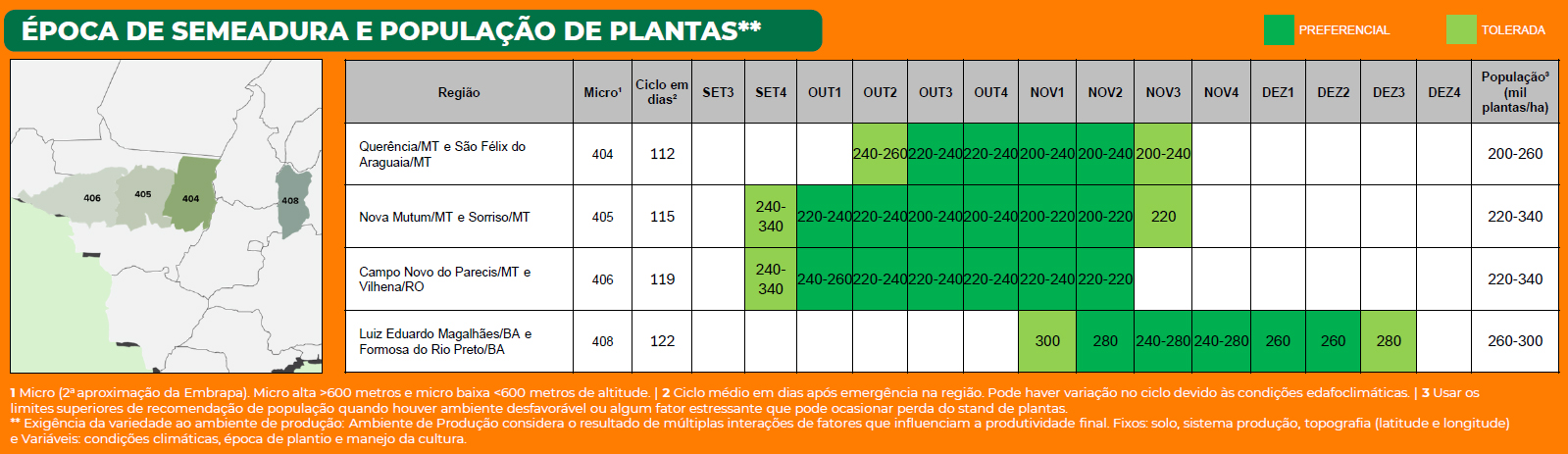 ÉPOCA DE SEMEADURA E POPULAÇÃO DE PLANTAS**

PREFERENCIAL
TOLERADA

406 405 404 408

| Região | Micro¹ | Ciclo em dias² | SET3 | SET4 | OUT1 | OUT2 | OUT3 | OUT4 | NOV1 | NOV2 | NOV3 | NOV4 | DEZ1 | DEZ2 | DEZ3 | DEZ4 | População³ (mil plantas/ha) |
|---|---|---|---|---|---|---|---|---|---|---|---|---|---|---|---|---|---|
| Querência/MT e São Félix do Araguaia/MT | 404 | 112 | | | | 240-260 | 220-240 | 220-240 | 200-240 | 200-240 | 200-240 | | | | | | 200-260 |
| Nova Mutum/MT e Sorriso/MT | 405 | 115 | | 240-340 | 220-240 | 220-240 | 200-240 | 200-240 | 200-220 | 200-220 | 220 | | | | | | 220-340 |
| Campo Novo do Parecis/MT e Vilhena/RO | 406 | 119 | | 240-340 | 240-260 | 220-240 | 220-240 | 220-240 | 220-240 | 220-220 | | | | | | | 220-340 |
| Luiz Eduardo Magalhães/BA e Formosa do Rio Preto/BA | 408 | 122 | | | | | | | 300 | 280 | 240-280 | 240-280 | 260 | 260 | 280 | | 260-300 |

1 Micro (2ª aproximação da Embrapa). Micro alta >600 metros e micro baixa <600 metros de altitude. | 2 Ciclo médio em dias após emergência na região. Pode haver variação no ciclo devido às condições edafoclimáticas. | 3 Usar os limites superiores de recomendação de população quando houver ambiente desfavorável ou algum fator estressante que pode ocasionar perda do stand de plantas.
** Exigência da variedade ao ambiente de produção: Ambiente de Produção considera o resultado de múltiplas interações de fatores que influenciam a produtividade final. Fixos: solo, sistema produção, topografia (latitude e longitude) e Variáveis: condições climáticas, época de plantio e manejo da cultura.